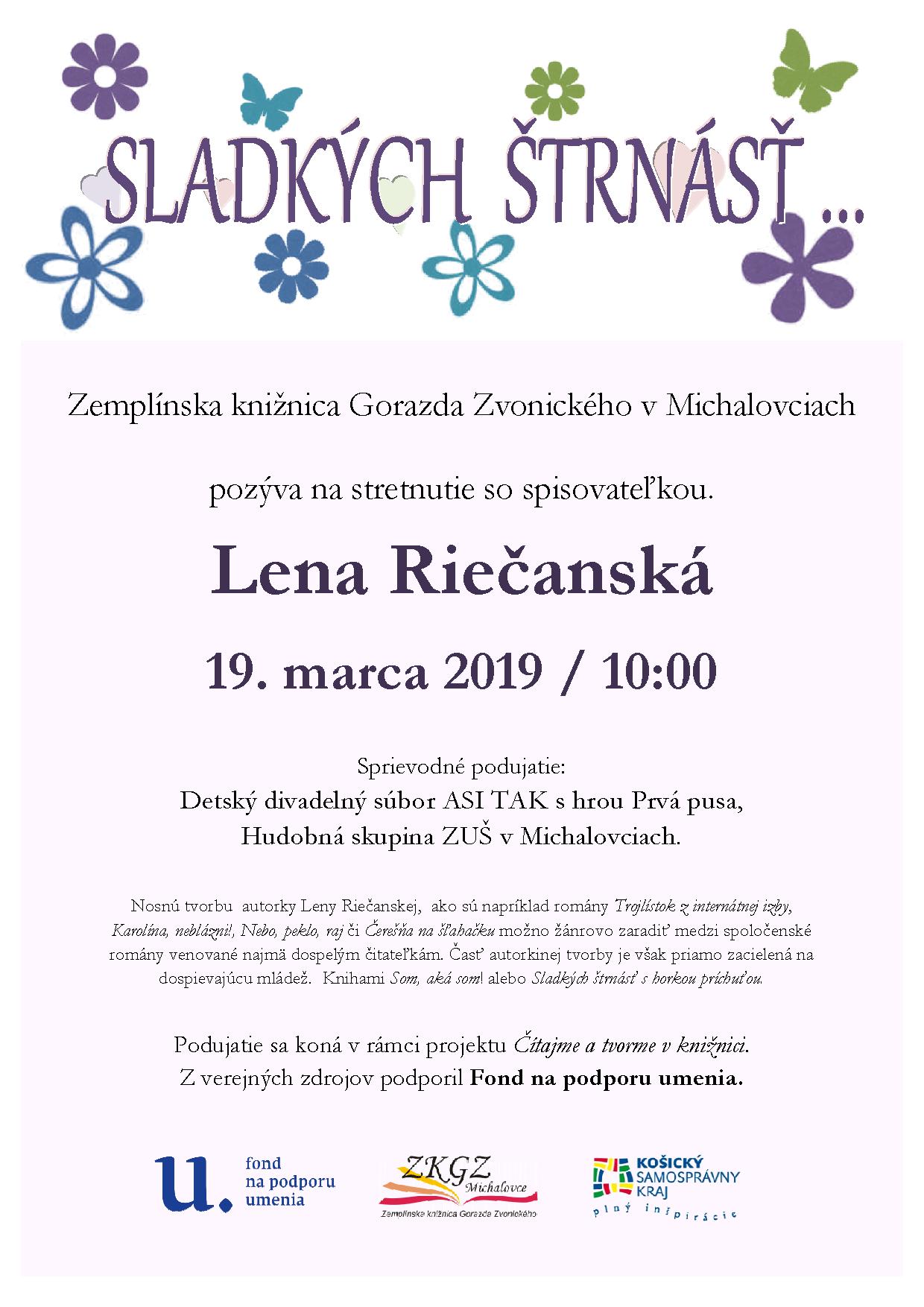 SLADKÝCH ŠTRNÁSŤ ...

Zemplínska knižnica Gorazda Zvonického v Michalovciach

pozýva na stretnutie so spisovateľkou.

Lena Riečanská

19. marca 2019 / 10:00

Sprievodné podujatie:
Detský divadelný súbor ASI TAK s hrou Prvá pusa,
Hudobná skupina ZUŠ v Michalovciach.

Nosnú tvorbu autorky Leny Riečanskej, ako sú napríklad romány Trojlístok z internátnej izby, Karolína, neblázni!, Nebo, peklo, raj či Čerešňa na šľahačku možno žánrovo zaradiť medzi spoločenské romány venované najmä dospelým čitateľkám. Časť autorkinej tvorby je však priamo zacielená na dospievajúcu mládež. Knihami Som, aká som! alebo Sladkých štrnásť s horkou príchuťou.

Podujatie sa koná v rámci projektu Čítajme a tvorme v knižnici.
Z verejných zdrojov podporil Fond na podporu umenia.

u. fond na podporu umenia

ZKGZ Michalovce
Zemplínska knižnica Gorazda Zvonického

KOŠICKÝ SAMOSPRÁVNY KRAJ
plný inšpirácie